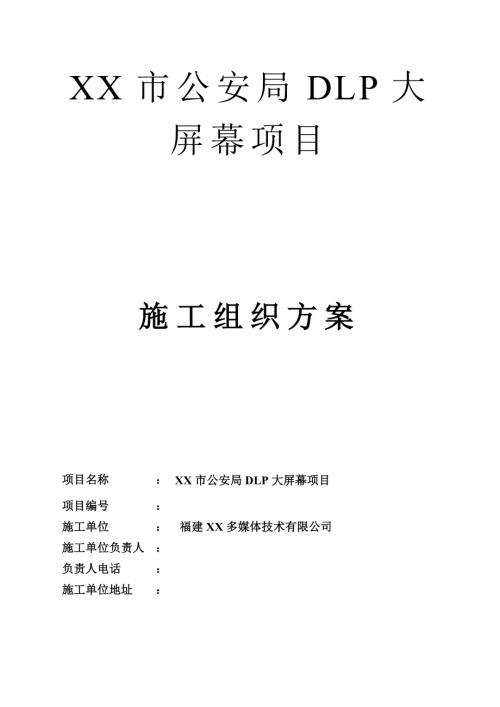 XX 市公安局 DLP 大屏幕项目

施工组织方案

项目名称 ： XX 市公安局 DLP 大屏幕项目

项目编号 ：

施工单位 ： 福建 XX 多媒体技术有限公司

施工单位负责人 ：

负责人电话 ：

施工单位地址 ：